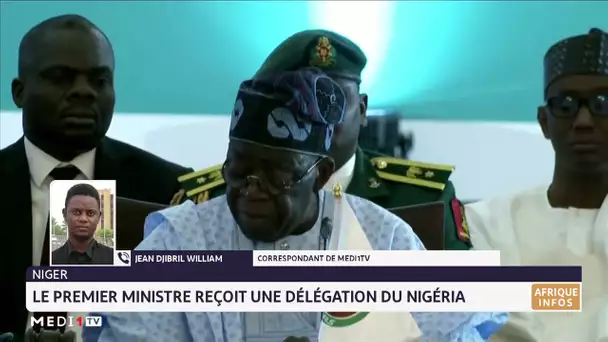 JEAN DJIBRIL WILLIAM
CORRESPONDANT DE MEDI1TV
NIGER
LE PREMIER MINISTRE REÇOIT UNE DÉLÉGATION DU NIGÉRIA
AFRIQUE INFOS
MEDI1TV